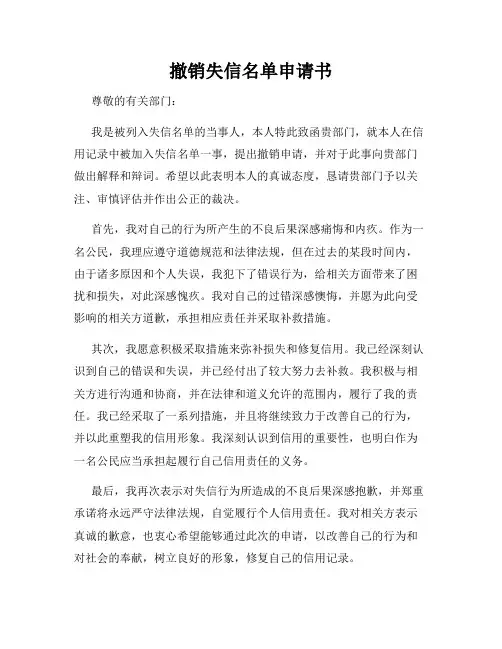 撤销失信名单申请书

尊敬的有关部门：

我是被列入失信名单的当事人，本人特此致函贵部门，就本人在信用记录中被加入失信名单一事，提出撤销申请，并对于此事向贵部门做出解释和辩词。希望以此表明本人的真诚态度，恳请贵部门予以关注、审慎评估并作出公正的裁决。

首先，我对自己的行为所产生的不良后果深感痛悔和内疚。作为一名公民，我理应遵守道德规范和法律法规，但在过去的某段时间内，由于诸多原因和个人失误，我犯下了错误行为，给相关方面带来了困扰和损失，对此深感愧疚。我对自己的过错深感懊悔，并愿为此向受影响的相关方道歉，承担相应责任并采取补救措施。

其次，我愿意积极采取措施来弥补损失和修复信用。我已经深刻认识到自己的错误和失误，并已经付出了较大努力去补救。我积极与相关方进行沟通和协商，并在法律和道义允许的范围内，履行了我的责任。我已经采取了一系列措施，并且将继续致力于改善自己的行为，并以此重塑我的信用形象。我深刻认识到信用的重要性，也明白作为一名公民应当承担起履行自己信用责任的义务。

最后，我再次表示对失信行为所造成的不良后果深感抱歉，并郑重承诺将永远严守法律法规，自觉履行个人信用责任。我对相关方表示真诚的歉意，也衷心希望能够通过此次的申请，以改善自己的行为和对社会的奉献，树立良好的形象，修复自己的信用记录。